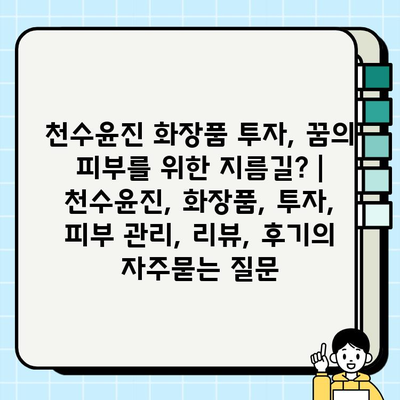 천수윤진 화장품 투자, 꿈의 피부를 위한 지름길? | 천수윤진, 화장품, 투자, 피부 관리, 리뷰, 후기의 자주묻는 질문